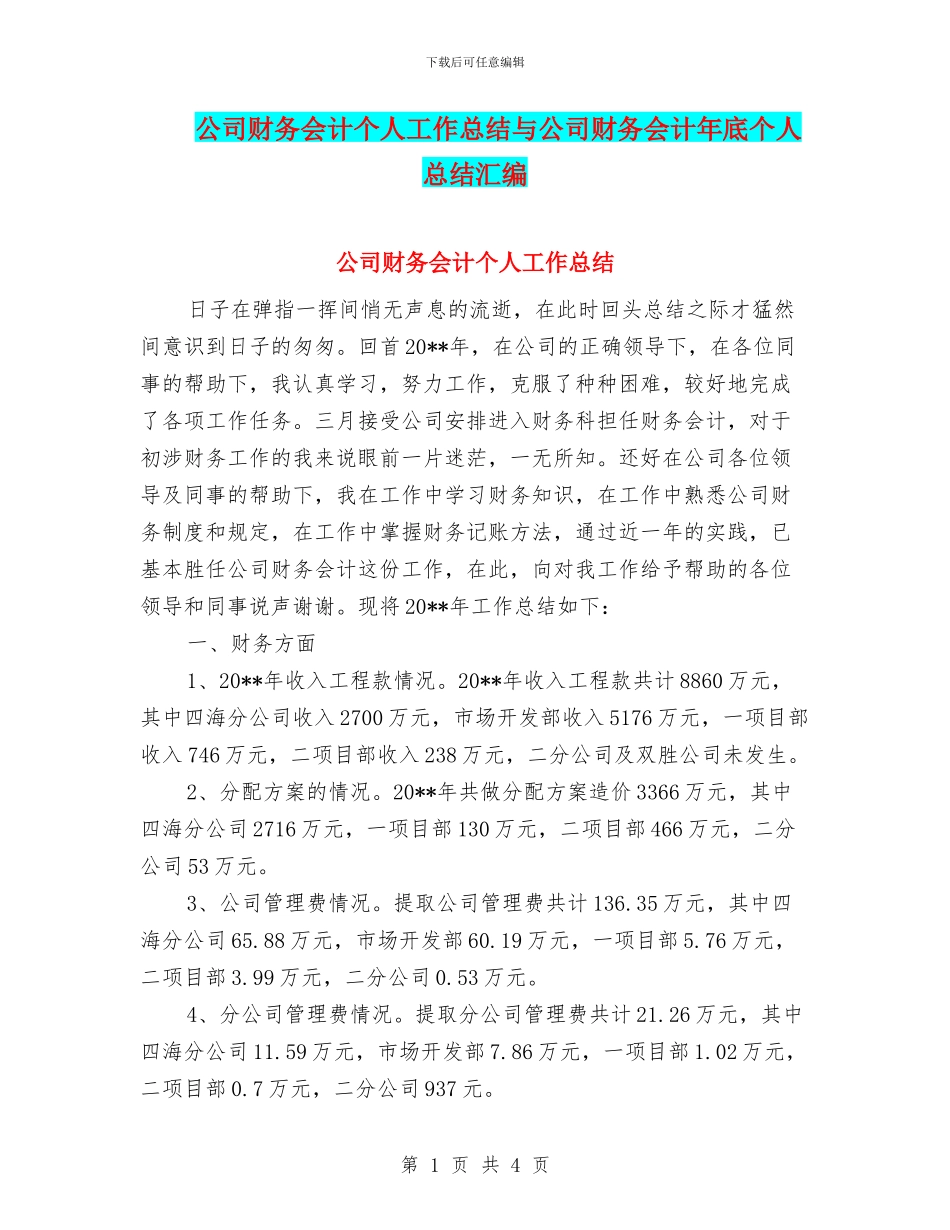 下载后可任意编辑

公司财务会计个人工作总结与公司财务会计年底个人总结汇编

公司财务会计个人工作总结

日子在弹指一挥间悄无声息的流逝，在此时回头总结之际才猛然间意识到日子的匆匆。回首20**年，在公司的正确领导下，在各位同事的帮助下，我认真学习，努力工作，克服了种种困难，较好地完成了各项工作任务。三月接受公司安排进入财务科担任财务会计，对于初涉财务工作的我来说眼前一片迷茫，一无所知。还好在公司各位领导及同事的帮助下，我在工作中学习财务知识，在工作中熟悉公司财务制度和规定，在工作中掌握财务记账方法，通过近一年的实践，已基本胜任公司财务会计这份工作，在此，向对我工作给予帮助的各位领导和同事说声谢谢。现将20**年工作总结如下：

一、财务方面

1、20**年收入工程款情况。20**年收入工程款共计8860万元，其中四海分公司收入2700万元，市场开发部收入5176万元，一项目部收入746万元，二项目部收入238万元，二分公司及双胜公司未发生。

2、分配方案的情况。20**年共做分配方案造价3366万元，其中四海分公司2716万元，一项目部130万元，二项目部466万元，二分公司53万元。

3、公司管理费情况。提取公司管理费共计136.35万元，其中四海分公司65.88万元，市场开发部60.19万元，一项目部5.76万元，二项目部3.99万元，二分公司0.53万元。

4、分公司管理费情况。提取分公司管理费共计21.26万元，其中四海分公司11.59万元，市场开发部7.86万元，一项目部1.02万元，二项目部0.7万元，二分公司937元。

第 1 页 共 4 页